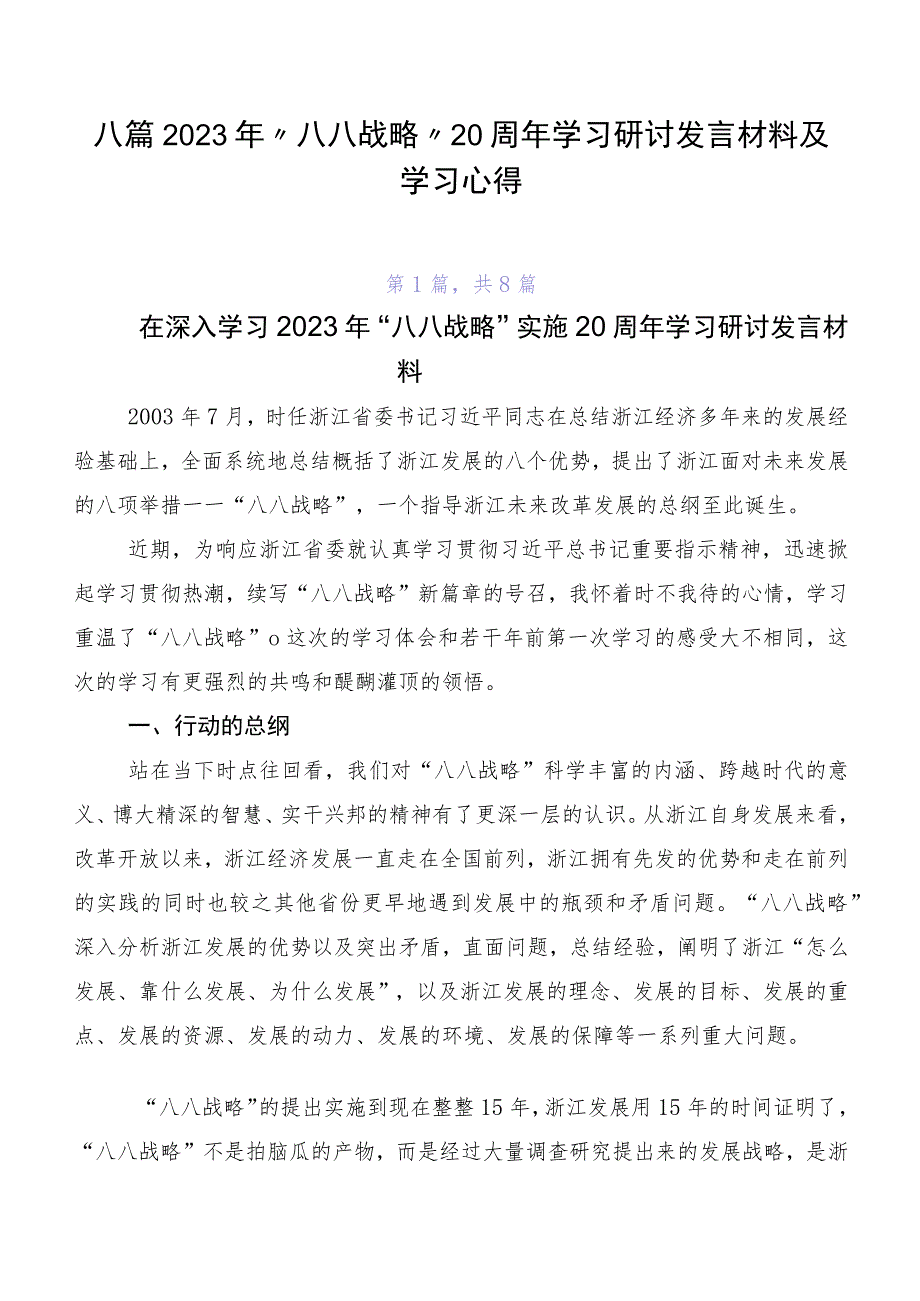 八篇2023年〃八八战略〃20周年学习研讨发言材料及学习心得

第1篇，共8篇

在深入学习2023年“八八战略”实施20周年学习研讨发言材料

2003年7月，时任浙江省委书记习近平同志在总结浙江经济多年来的发展经验基础上，全面系统地总结概括了浙江发展的八个优势，提出了浙江面对未来发展的八项举措一一“八八战略”，一个指导浙江未来改革发展的总纲至此诞生。

近期，为响应浙江省委就认真学习贯彻习近平总书记重要指示精神，迅速掀起学习贯彻热潮，续写“八八战略”新篇章的号召，我怀着时不我待的心情，学习重温了“八八战略”o这次的学习体会和若干年前第一次学习的感受大不相同，这次的学习有更强烈的共鸣和醍醐灌顶的领悟。

一、行动的总纲

站在当下时点往回看，我们对“八八战略”科学丰富的内涵、跨越时代的意义、博大精深的智慧、实干兴邦的精神有了更深一层的认识。从浙江自身发展来看，改革开放以来，浙江经济发展一直走在全国前列，浙江拥有先发的优势和走在前列的实践的同时也较之其他省份更早地遇到发展中的瓶颈和矛盾问题。“八八战略”深入分析浙江发展的优势以及突出矛盾，直面问题，总结经验，阐明了浙江“怎么发展、靠什么发展、为什么发展”，以及浙江发展的理念、发展的目标、发展的重点、发展的资源、发展的动力、发展的环境、发展的保障等一系列重大问题。

“八八战略”的提出实施到现在整整15年，浙江发展用15年的时间证明了，“八八战略”不是拍脑瓜的产物，而是经过大量调查研究提出来的发展战略，是浙